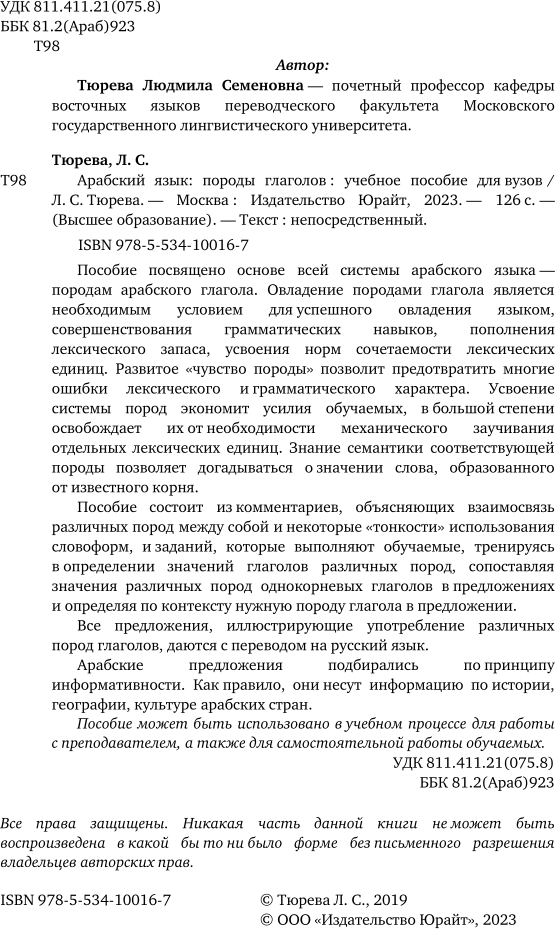 УДК 811.411.21(075.8)
ББК 81.2(Араб)923
Т98

Автор:

Тюрева Людмила Семеновна — почетный профессор кафедры восточных языков переводческого факультета Московского государственного лингвистического университета.

Тюрева, Л. С.

Т98 Арабский язык: породы глаголов : учебное пособие для вузов / Л. С. Тюрева. — Москва : Издательство Юрайт, 2023. — 126 с. — (Высшее образование). — Текст : непосредственный.

ISBN 978-5-534-10016-7

Пособие посвящено основе всей системы арабского языка — породам арабского глагола. Овладение породами глагола является необходимым условием для успешного овладения языком, совершенствования грамматических навыков, пополнения лексического запаса, усвоения норм сочетаемости лексических единиц. Развитое «чувство породы» позволит предотвратить многие ошибки лексического и грамматического характера. Усвоение системы пород экономит усилия обучаемых, в большой степени освобождает их от необходимости механического заучивания отдельных лексических единиц. Знание семантики соответствующей породы позволяет догадываться о значении слова, образованного от известного корня.

Пособие состоит из комментариев, объясняющих взаимосвязь различных пород между собой и некоторые «тонкости» использования словоформ, и заданий, которые выполняют обучаемые, тренируясь в определении значений глаголов различных пород, сопоставляя значения различных пород однокорневых глаголов в предложениях и определяя по контексту нужную породу глагола в предложении.

Все предложения, иллюстрирующие употребление различных пород глаголов, даются с переводом на русский язык.

Арабские предложения подбирались по принципу информативности. Как правило, они несут информацию по истории, географии, культуре арабских стран.

Пособие может быть использовано в учебном процессе для работы с преподавателем, а также для самостоятельной работы обучаемых.

УДК 811.411.21(075.8)
ББК 81.2(Араб)923

Все права защищены. Никакая часть данной книги не может быть воспроизведена в какой бы то ни было форме без письменного разрешения владельцев авторских прав.

ISBN 978-5-534-10016-7

© Тюрева Л. С., 2019
© ООО «Издательство Юрайт», 2023